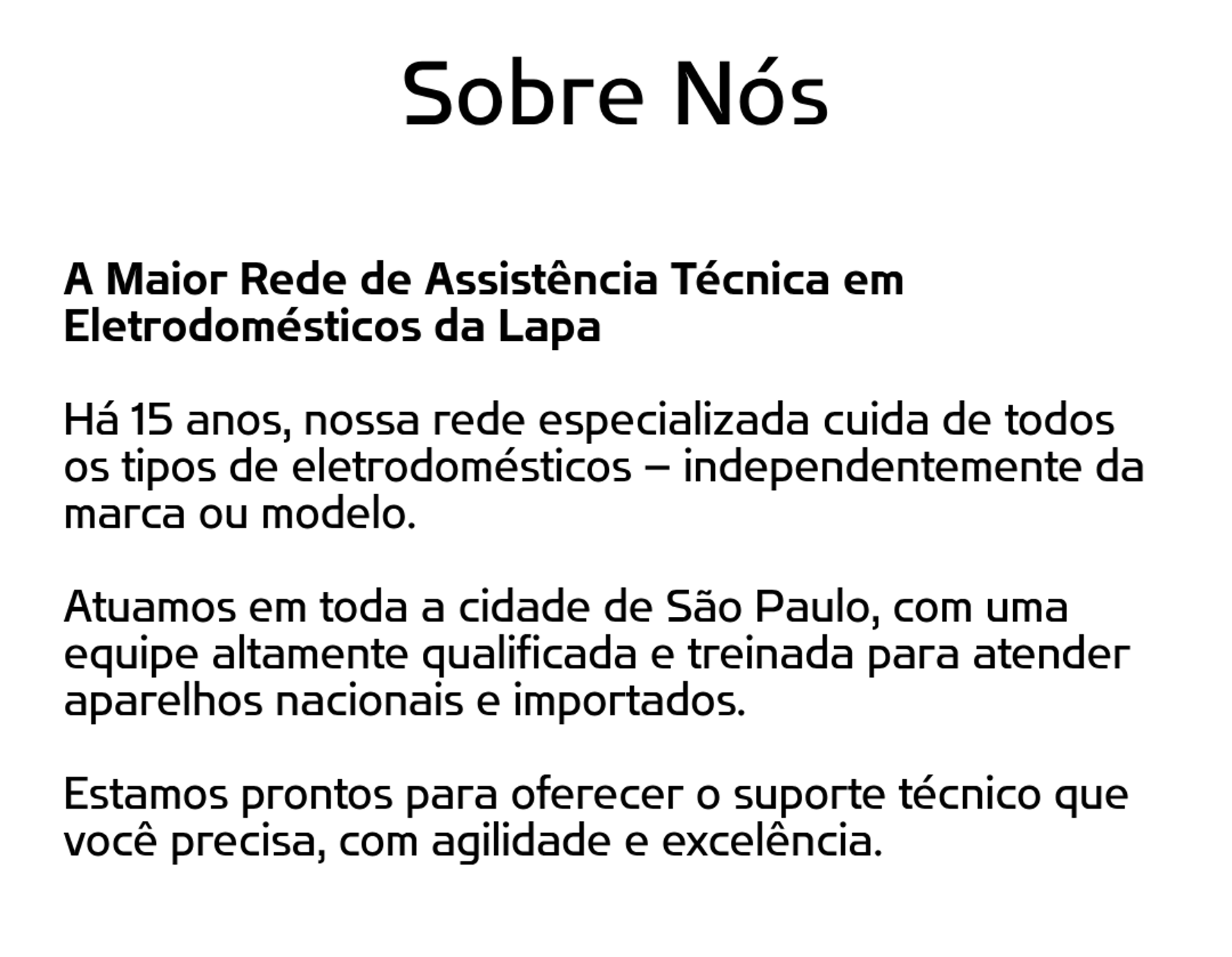 Sobre Nós

A Maior Rede de Assistência Técnica em Eletrodomésticos da Lapa

Há 15 anos, nossa rede especializada cuida de todos os tipos de eletrodomésticos – independentemente da marca ou modelo.

Atuamos em toda a cidade de São Paulo, com uma equipe altamente qualificada e treinada para atender aparelhos nacionais e importados.

Estamos prontos para oferecer o suporte técnico que você precisa, com agilidade e excelência.